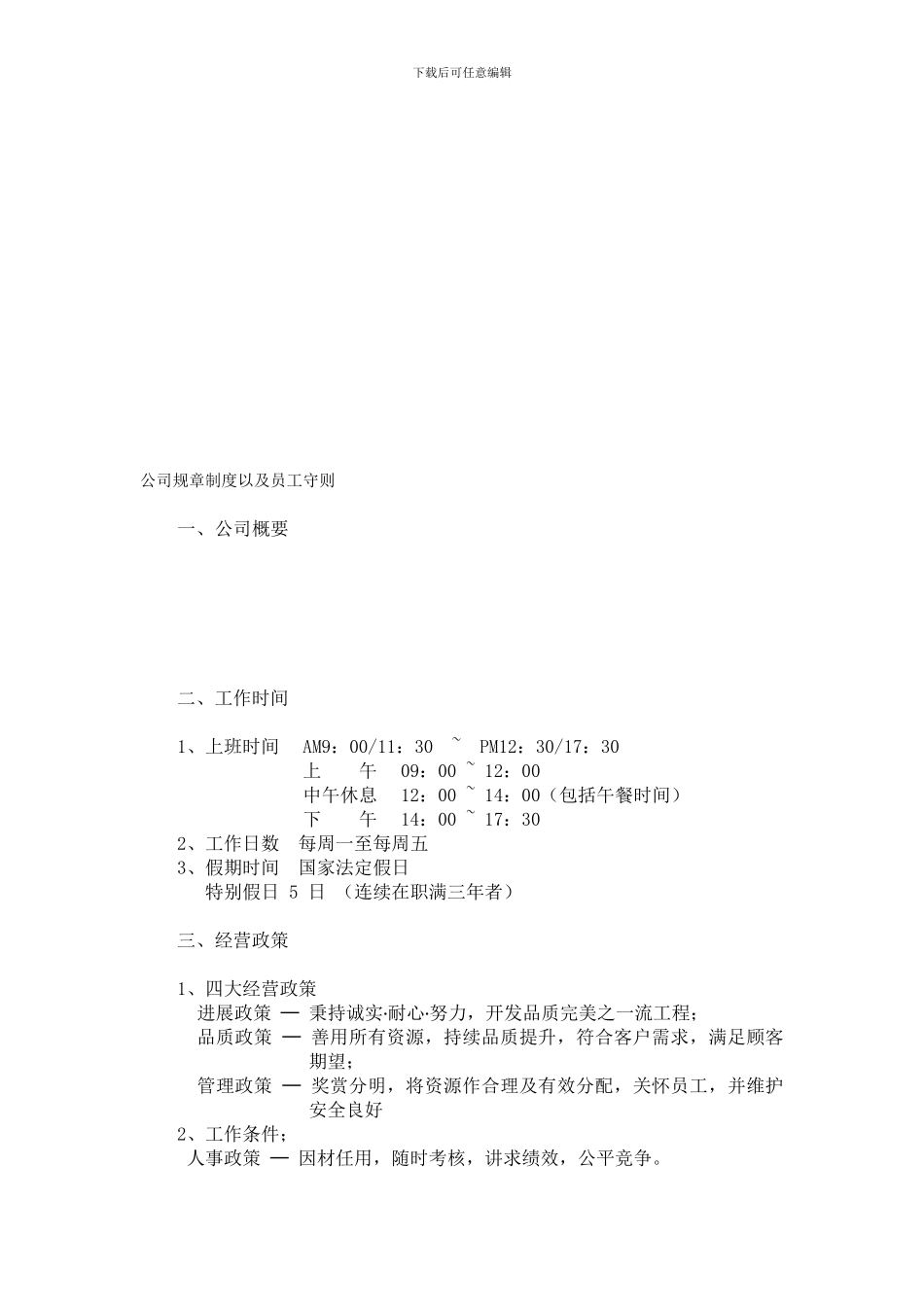 下载后可任意编辑

公司规章制度以及员工守则

一、公司概要

二、工作时间

1、上班时间 AM9：00/11：30 ~ PM12：30/17：30
上 午 09：00 ~ 12：00
中午休息 12：00 ~ 14：00（包括午餐时间）
下 午 14：00 ~ 17：30
2、工作日数 每周一至每周五
3、假期时间 国家法定假日
特别假日 5 日 （连续在职满三年者）

三、经营政策

1、四大经营政策
进展政策 — 秉持诚实·耐心·努力，开发品质完美之一流工程；
品质政策 — 善用所有资源，持续品质提升，符合客户需求，满足顾客期望；
管理政策 — 奖赏分明，将资源作合理及有效分配，关怀员工，并维护安全良好
2、工作条件：
人事政策 — 因材任用，随时考核，讲求绩效，公平竞争。